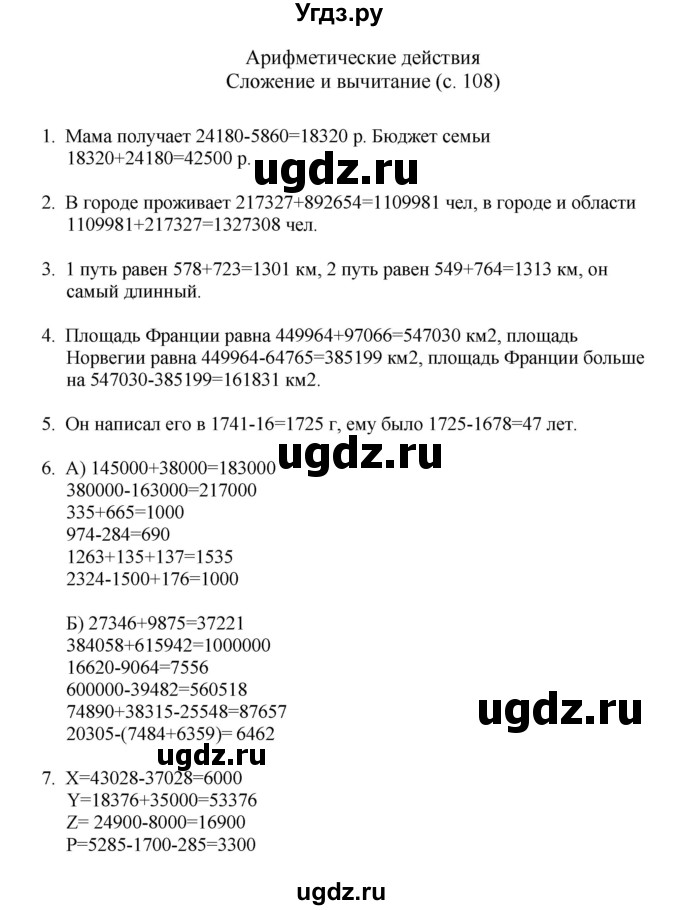 Угдз.ру

Арифметические действия
Сложение и вычитание (с. 108)

1. Мама получает 24180-5860=18320 р. Бюджет семьи 18320+24180=42500 р.

ugdz.ru

2. В городе проживает 217327+892654=1109981 чел, в городе и области 1109981+217327=1327308 чел.

3. 1 путь равен 578+723=1301 км, 2 путь равен 549+764=1313 км, он самый длинный.

4. Площадь Франции равна 449964+97066=547030 км2, площадь Норвегии равна 449964-64765=385199 км2, площадь Франции больше на 547030-385199=161831 км2.

5. Он написал его в 1741-16=1725 г, ему было 1725-1678=47 лет.

ugdz.ru

6. А) 145000+38000=183000
380000-163000=217000
335+665=1000
974-284=690
1263+135+137=1535
2324-1500+176=1000

Б) 27346+9875=37221
384058+615942=1000000
16620-9064=7556
600000-39482=560518
74890+38315-25548=87657
20305-(7484+6359)= 6462

ugdz.ru

ugdz.ru

7. X=43028-37028=6000
Y=18376+35000=53376
Z= 24900-8000=16900
P=5285-1700-285=3300

ugdz.ru